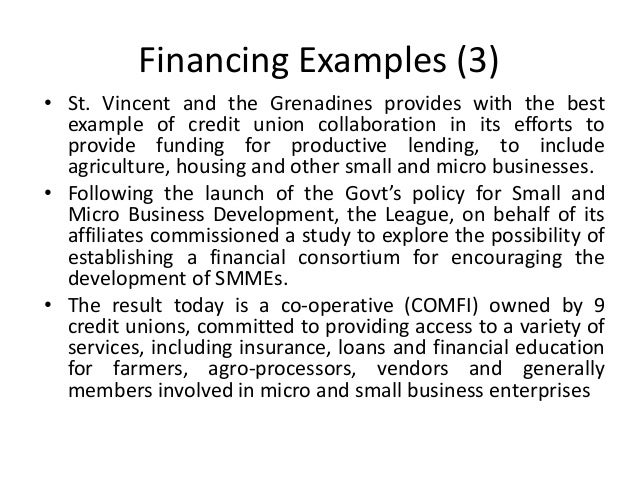 Financing Examples (3)

• St. Vincent and the Grenadines provides with the best example of credit union collaboration in its efforts to provide funding for productive lending, to include agriculture, housing and other small and micro businesses.

• Following the launch of the Govt's policy for Small and Micro Business Development, the League, on behalf of its affiliates commissioned a study to explore the possibility of establishing a financial consortium for encouraging the development of SMMEs.

• The result today is a co-operative (COMFI) owned by 9 credit unions, committed to providing access to a variety of services, including insurance, loans and financial education for farmers, agro-processors, vendors and generally members involved in micro and small business enterprises